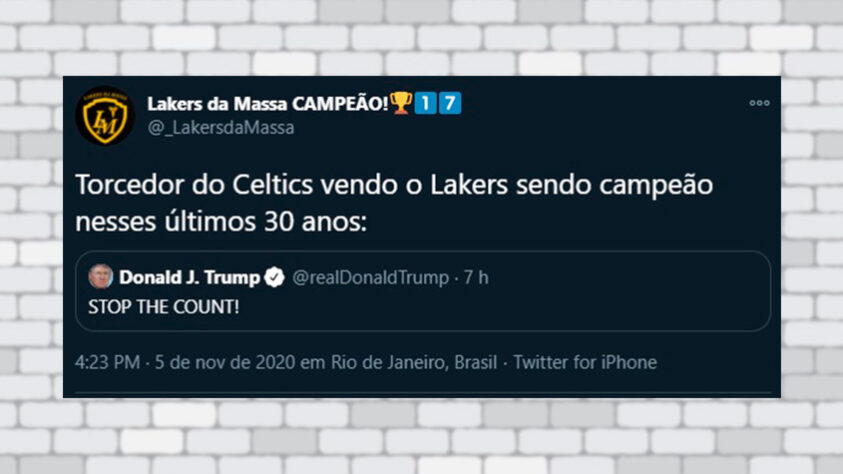 Lakers da Massa CAMPEÃO!🏆1 7
@_LakersdaMassa

Torcedor do Celtics vendo o Lakers sendo campeão nesses últimos 30 anos:

Donald J. Trump @realDonaldTrump · 7 h
STOP THE COUNT!

4:23 PM · 5 de nov de 2020 em Rio de Janeiro, Brasil · Twitter for iPhone